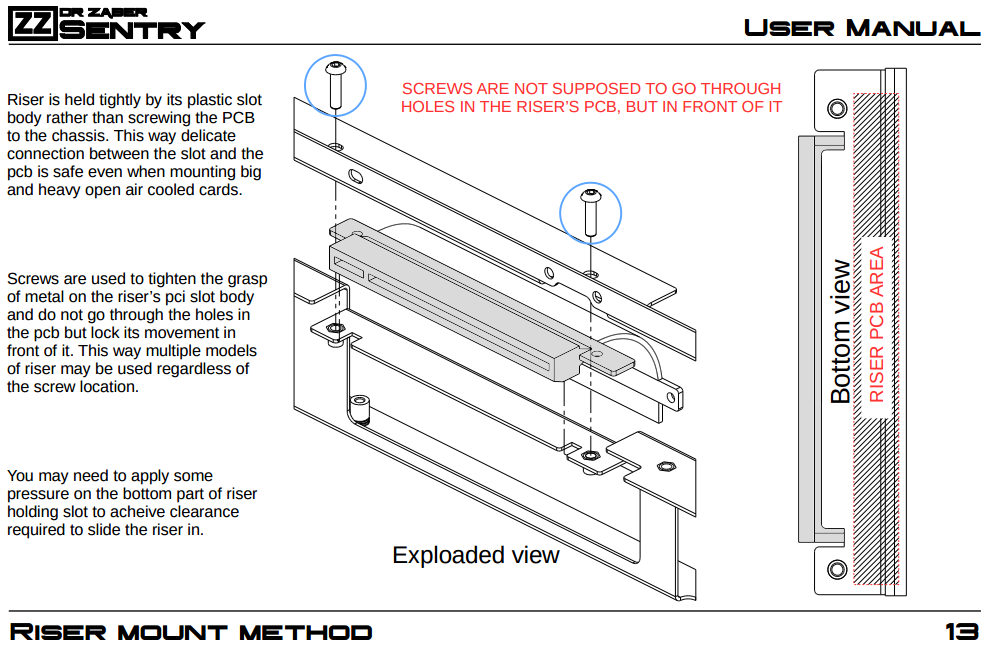 ZZ DR ZABER SENTRY

USER MANUAL

Riser is held tightly by its plastic slot body rather than screwing the PCB to the chassis. This way delicate connection between the slot and the pcb is safe even when mounting big and heavy open air cooled cards.

Screws are used to tighten the grasp of metal on the riser's pci slot body and do not go through the holes in the pcb but lock its movement in front of it. This way multiple models of riser may be used regardless of the screw location.

You may need to apply some pressure on the bottom part of riser holding slot to acheive clearance required to slide the riser in.

SCREWS ARE NOT SUPPOSED TO GO THROUGH HOLES IN THE RISER'S PCB, BUT IN FRONT OF IT

Exploded view

Bottom view

RISER PCB AREA

RISER MOUNT METHOD

13